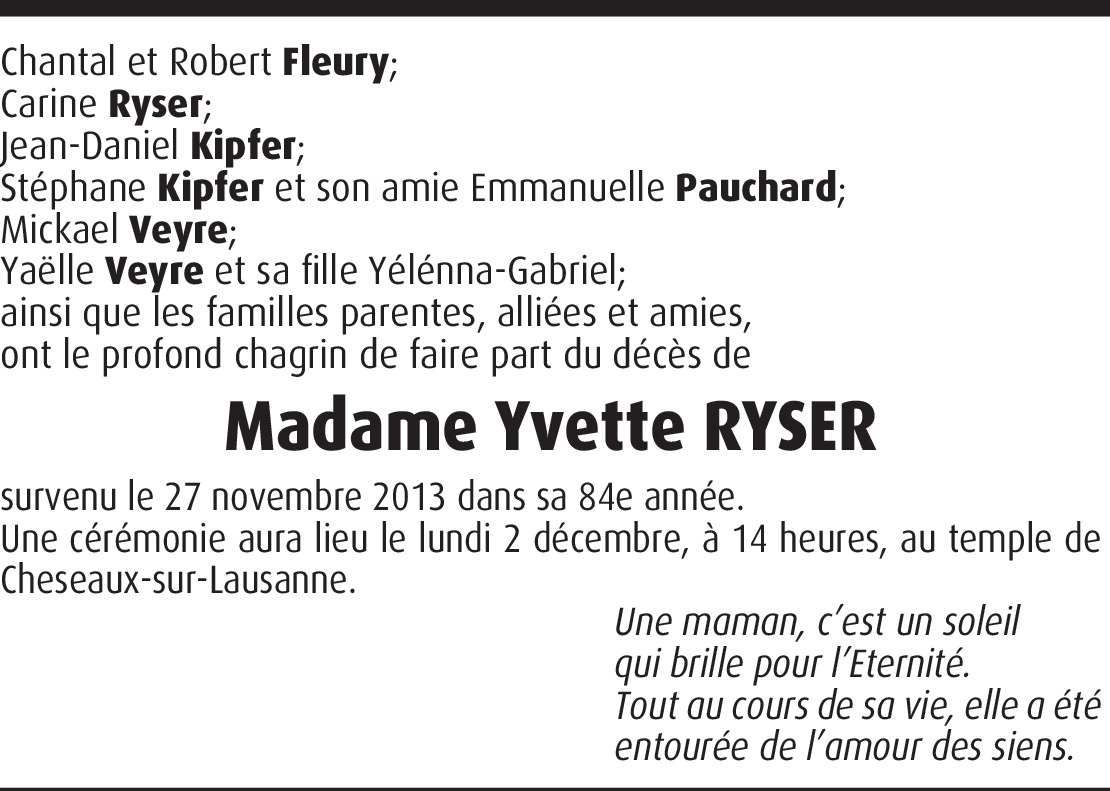 Chantal et Robert Fleury;
Carine Ryser;
Jean-Daniel Kipfer;
Stéphane Kipfer et son amie Emmanuelle Pauchard;
Mickael Veyre;
Yaëlle Veyre et sa fille Yélénna-Gabriel;
ainsi que les familles parentes, alliées et amies,
ont le profond chagrin de faire part du décès de

Madame Yvette RYSER

survenu le 27 novembre 2013 dans sa 84e année.
Une cérémonie aura lieu le lundi 2 décembre, à 14 heures, au temple de Cheseaux-sur-Lausanne.

Une maman, c'est un soleil
qui brille pour l'Eternité.
Tout au cours de sa vie, elle a été
entourée de l'amour des siens.